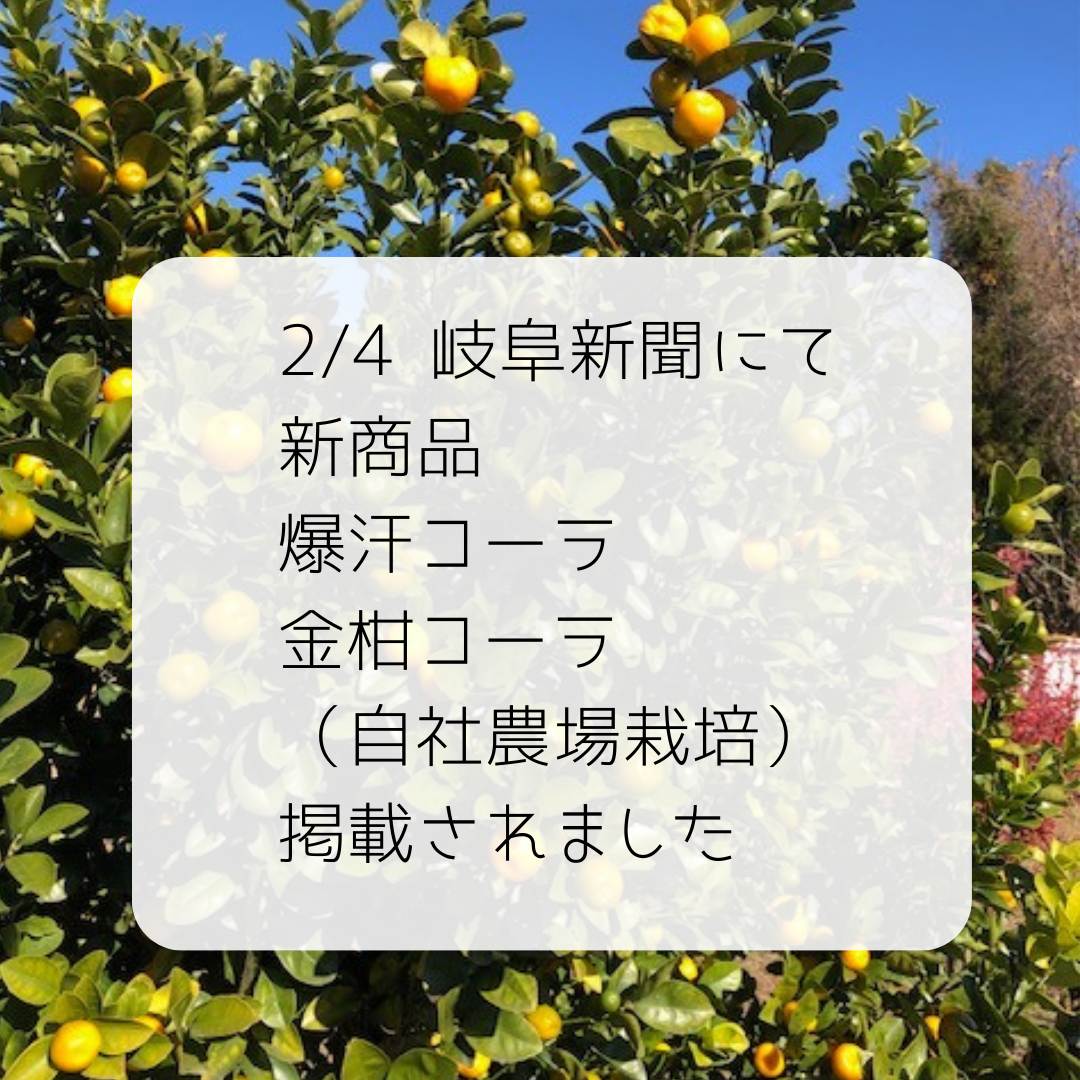 2/4 岐阜新聞にて
新商品
爆汗コーラ
金柑コーラ
（自社農場栽培）
掲載されました